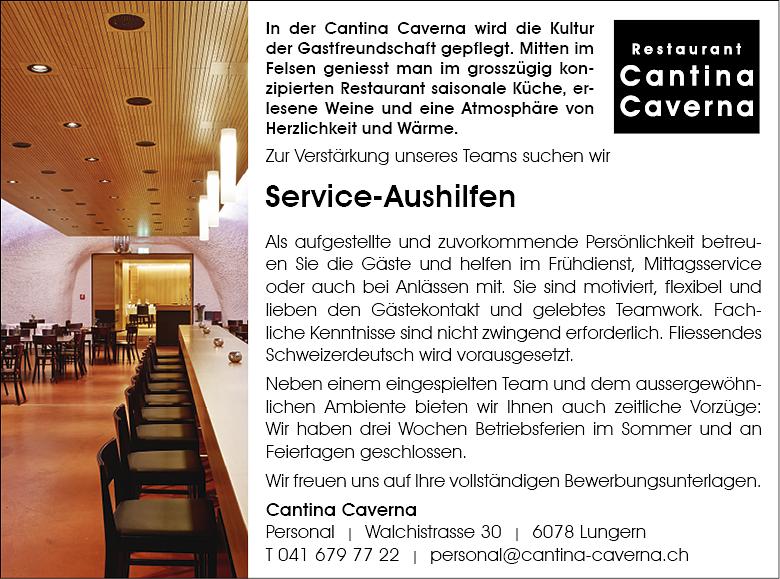 In der Cantina Caverna wird die Kultur der Gastfreundschaft gepflegt. Mitten im Felsen geniesst man im grosszügig konzipierten Restaurant saisonale Küche, erlesene Weine und eine Atmosphäre von Herzlichkeit und Wärme.

Restaurant
Cantina
Caverna

Zur Verstärkung unseres Teams suchen wir

Service-Aushilfen

Als aufgestellte und zuvorkommende Persönlichkeit betreuen Sie die Gäste und helfen im Frühdienst, Mittagsservice oder auch bei Anlässen mit. Sie sind motiviert, flexibel und lieben den Gästekontakt und gelebtes Teamwork. Fachliche Kenntnisse sind nicht zwingend erforderlich. Fliessendes Schweizerdeutsch wird vorausgesetzt.

Neben einem eingespielten Team und dem aussergewöhnlichen Ambiente bieten wir Ihnen auch zeitliche Vorzüge: Wir haben drei Wochen Betriebsferien im Sommer und an Feiertagen geschlossen.

Wir freuen uns auf Ihre vollständigen Bewerbungsunterlagen.

Cantina Caverna
Personal | Walchistrasse 30 | 6078 Lungern
T 041 679 77 22 | personal@cantina-caverna.ch